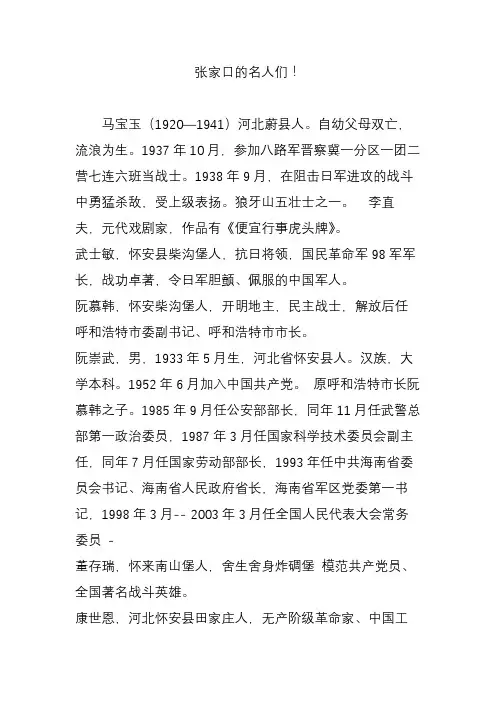 张家口的名人们！

马宝玉（1920—1941）河北蔚县人。自幼父母双亡，流浪为生。1937 年 10 月，参加八路军晋察冀一分区一团二营七连六班当战士。1938 年 9 月，在阻击日军进攻的战斗中勇猛杀敌，受上级表扬。狼牙山五壮士之一。　李直夫，元代戏剧家，作品有《便宜行事虎头牌》。

武士敏，怀安县柴沟堡人，抗日将领，国民革命军 98 军军长，战功卓著，令日军胆颤、佩服的中国军人。

阮慕韩，怀安柴沟堡人，开明地主，民主战士，解放后任呼和浩特市委副书记、呼和浩特市市长。

阮崇武，男，1933 年 5 月生，河北省怀安县人。汉族，大学本科。1952 年 6 月加入中国共产党。 原呼和浩特市长阮慕韩之子。1985 年 9 月任公安部部长，同年 11 月任武警总部第一政治委员，1987 年 3 月任国家科学技术委员会副主任，同年 7 月任国家劳动部部长，1993 年任中共海南省委员会书记、海南省人民政府省长，海南省军区党委第一书记，1998 年 3 月-- 2003 年 3 月任全国人民代表大会常务委员 -

董存瑞，怀来南山堡人，舍生舍身炸碉堡 模范共产党员、全国著名战斗英雄。

康世恩，河北怀安县田家庄人，无产阶级革命家、中国工